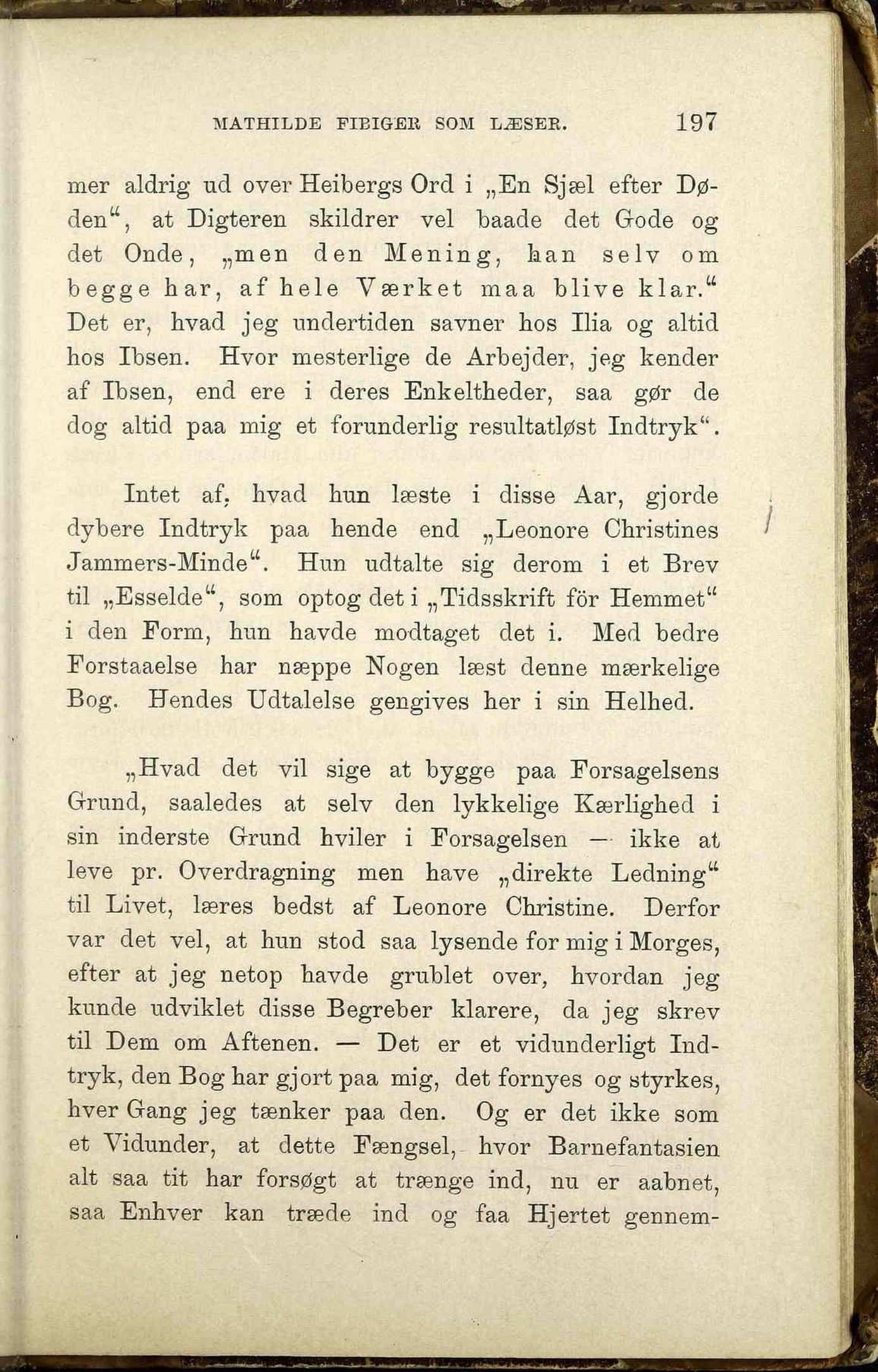 MATHILDE FIBIGER SOM LÆSER. 197

mer aldrig ud over Heibergs Ord i „En Sjæl efter Døden“, at Digteren skildrer vel baade det Gode og det Onde, „men den Mening, han selv om begge har, af hele Værket maa blive klar.“ Det er, hvad jeg undertiden savner hos Ilia og altid hos Ibsen. Hvor mesterlige de Arbejder, jeg kender af Ibsen, end ere i deres Enkeltheder, saa gør de dog altid paa mig et forunderlig resultatløst Indtryk“.

Intet af, hvad hun læste i disse Aar, gjorde dybere Indtryk paa hende end „Leonore Christines Jammers-Minde“. Hun udtalte sig derom i et Brev til „Esselde“, som optog det i „Tidsskrift för Hemmet“ i den Form, hun havde modtaget det i. Med bedre Forstaaelse har næppe Nogen læst denne mærkelige Bog. Hendes Udtalelse gengives her i sin Helhed.

„Hvad det vil sige at bygge paa Forsagelsens Grund, saaledes at selv den lykkelige Kærlighed i sin inderste Grund hviler i Forsagelsen — ikke at leve pr. Overdragning men have „direkte Ledning“ til Livet, læres bedst af Leonore Christine. Derfor var det vel, at hun stod saa lysende for mig i Morges, efter at jeg netop havde grublet over, hvordan jeg kunde udviklet disse Begreber klarere, da jeg skrev til Dem om Aftenen. — Det er et vidunderligt Indtryk, den Bog har gjort paa mig, det fornyes og styrkes, hver Gang jeg tænker paa den. Og er det ikke som et Vidunder, at dette Fængsel, hvor Barnefantasien alt saa tit har forsøgt at trænge ind, nu er aabnet, saa Enhver kan træde ind og faa Hjertet gennem-